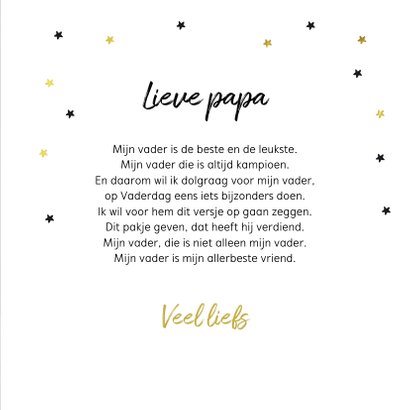 Lieve papa

Mijn vader is de beste en de leukste.
Mijn vader die is altijd kampioen.
En daarom wil ik dolgraag voor mijn vader,
op Vaderdag eens iets bijzonders doen.
Ik wil voor hem dit versje op gaan zeggen.
Dit pakje geven, dat heeft hij verdiend.
Mijn vader, die is niet alleen mijn vader.
Mijn vader is mijn allerbeste vriend.

Veel liefs